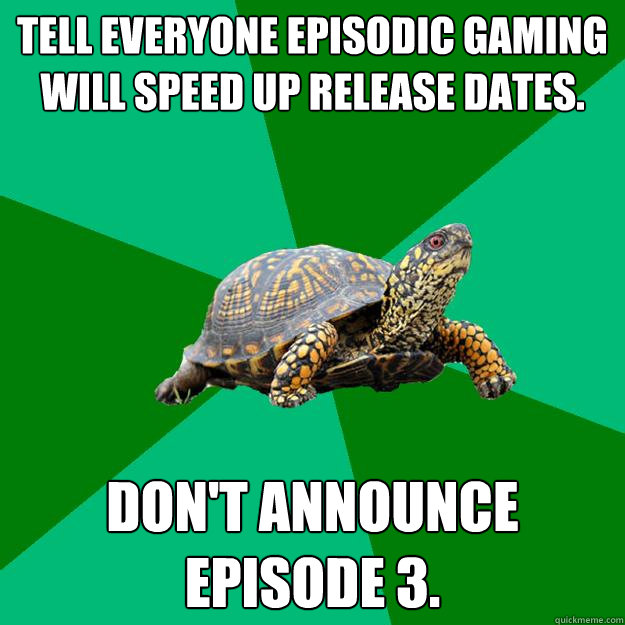 TELL EVERYONE EPISODIC GAMING WILL SPEED UP RELEASE DATES.

DON'T ANNOUNCE EPISODE 3.

quickmeme.com